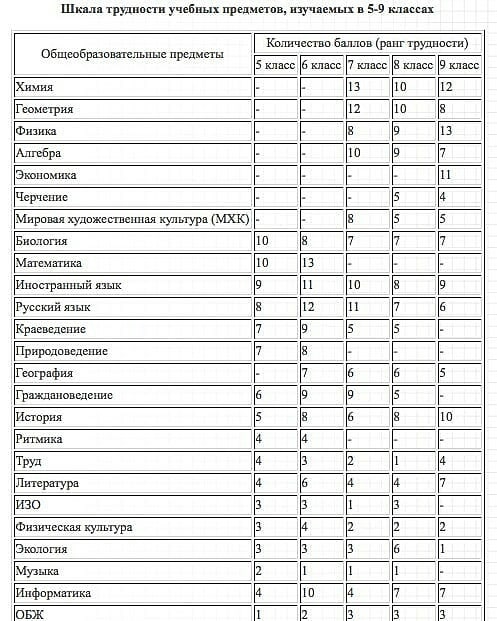 Шкала трудности учебных предметов, изучаемых в 5-9 классах

| Общеобразовательные предметы | Количество баллов (ранг трудности) | | | | |
|---|---|---|---|---|---|
| | 5 класс | 6 класс | 7 класс | 8 класс | 9 класс |
| Химия | - | - | 13 | 10 | 12 |
| Геометрия | - | - | 12 | 10 | 8 |
| Физика | - | - | 8 | 9 | 13 |
| Алгебра | - | - | 10 | 9 | 7 |
| Экономика | - | - | - | - | 11 |
| Черчение | - | - | - | 5 | 4 |
| Мировая художественная культура (МХК) | - | - | 8 | 5 | 5 |
| Биология | 10 | 8 | 7 | 7 | 7 |
| Математика | 10 | 13 | - | - | - |
| Иностранный язык | 9 | 11 | 10 | 8 | 9 |
| Русский язык | 8 | 12 | 11 | 7 | 6 |
| Краеведение | 7 | 9 | 5 | 5 | - |
| Природоведение | 7 | 8 | - | - | - |
| География | - | 7 | 6 | 6 | 5 |
| Граждановедение | 6 | 9 | 9 | 5 | - |
| История | 5 | 8 | 6 | 8 | 10 |
| Ритмика | 4 | 4 | - | - | - |
| Труд | 4 | 3 | 2 | 1 | 4 |
| Литература | 4 | 6 | 4 | 4 | 7 |
| ИЗО | 3 | 3 | 1 | 3 | - |
| Физическая культура | 3 | 4 | 2 | 2 | 2 |
| Экология | 3 | 3 | 3 | 6 | 1 |
| Музыка | 2 | 1 | 1 | 1 | - |
| Информатика | 4 | 10 | 4 | 7 | 7 |
| ОБЖ | 1 | 2 | 3 | 3 | 3 |